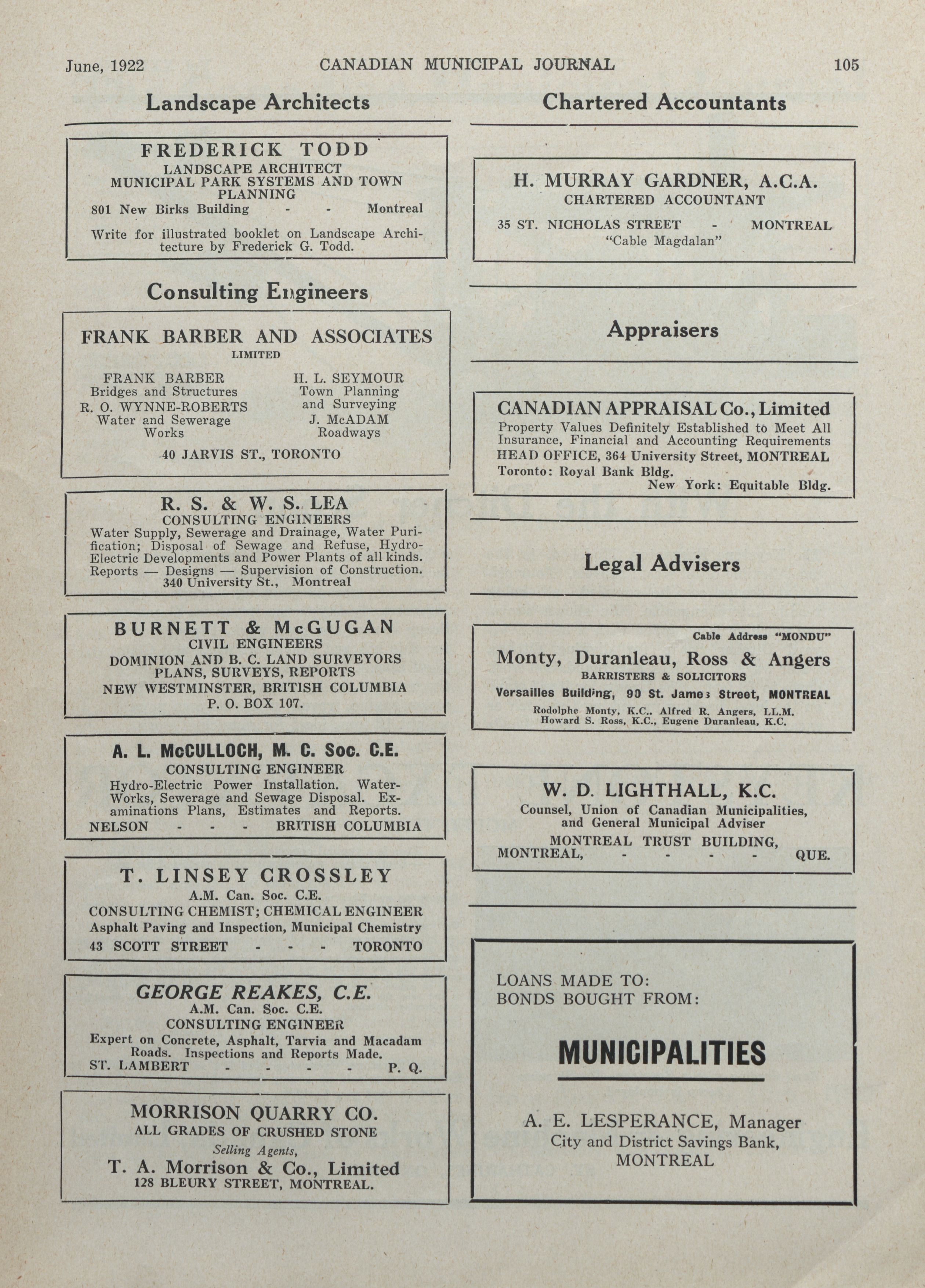 June, 1922 CANADIAN MUNICIPAL JOURNAL 105

Landscape Architects

FREDERICK TODD
LANDSCAPE ARCHITECT
MUNICIPAL PARK SYSTEMS AND TOWN PLANNING
801 New Birks Building - - Montreal

Write for illustrated booklet on Landscape Architecture by Frederick G. Todd.

Consulting Engineers

FRANK BARBER AND ASSOCIATES
LIMITED

FRANK BARBER
Bridges and Structures
R. O. WYNNE-ROBERTS
Water and Sewerage Works

H. L. SEYMOUR
Town Planning and Surveying
J. McADAM
Roadways

40 JARVIS ST., TORONTO

R. S. & W. S. LEA
CONSULTING ENGINEERS
Water Supply, Sewerage and Drainage, Water Purification; Disposal of Sewage and Refuse, Hydro-Electric Developments and Power Plants of all kinds. Reports — Designs — Supervision of Construction.
340 University St., Montreal

BURNETT & McGUGAN
CIVIL ENGINEERS
DOMINION AND B. C. LAND SURVEYORS
PLANS, SURVEYS, REPORTS
NEW WESTMINSTER, BRITISH COLUMBIA
P. O. BOX 107.

A. L. McCULLOCH, M. C. Soc. C.E.
CONSULTING ENGINEER
Hydro-Electric Power Installation. Water-Works, Sewerage and Sewage Disposal. Examinations Plans, Estimates and Reports.
NELSON - - - BRITISH COLUMBIA

T. LINSEY CROSSLEY
A.M. Can. Soc. C.E.
CONSULTING CHEMIST; CHEMICAL ENGINEER
Asphalt Paving and Inspection, Municipal Chemistry
43 SCOTT STREET - - - TORONTO

GEORGE REAKES, C.E.
A.M. Can. Soc. C.E.
CONSULTING ENGINEER
Expert on Concrete, Asphalt, Tarvia and Macadam Roads. Inspections and Reports Made.
ST. LAMBERT - - - - P. Q.

MORRISON QUARRY CO.
ALL GRADES OF CRUSHED STONE
Selling Agents,
T. A. Morrison & Co., Limited
128 BLEURY STREET, MONTREAL.

Chartered Accountants

H. MURRAY GARDNER, A.C.A.
CHARTERED ACCOUNTANT
35 ST. NICHOLAS STREET - MONTREAL
"Cable Magdalan"

Appraisers

CANADIAN APPRAISAL Co., Limited
Property Values Definitely Established to Meet All Insurance, Financial and Accounting Requirements
HEAD OFFICE, 364 University Street, MONTREAL
Toronto: Royal Bank Bldg.
New York: Equitable Bldg.

Legal Advisers

Cable Address "MONDU"
Monty, Duranleau, Ross & Angers
BARRISTERS & SOLICITORS
Versailles Building, 90 St. James Street, MONTREAL
Rodolphe Monty, K.C., Alfred R. Angers, LL.M.
Howard S. Ross, K.C., Eugene Duranleau, K.C.

W. D. LIGHTHALL, K.C.
Counsel, Union of Canadian Municipalities, and General Municipal Adviser
MONTREAL TRUST BUILDING,
MONTREAL, - - - - QUE.

LOANS MADE TO:
BONDS BOUGHT FROM:

MUNICIPALITIES

A. E. LESPERANCE, Manager
City and District Savings Bank,
MONTREAL